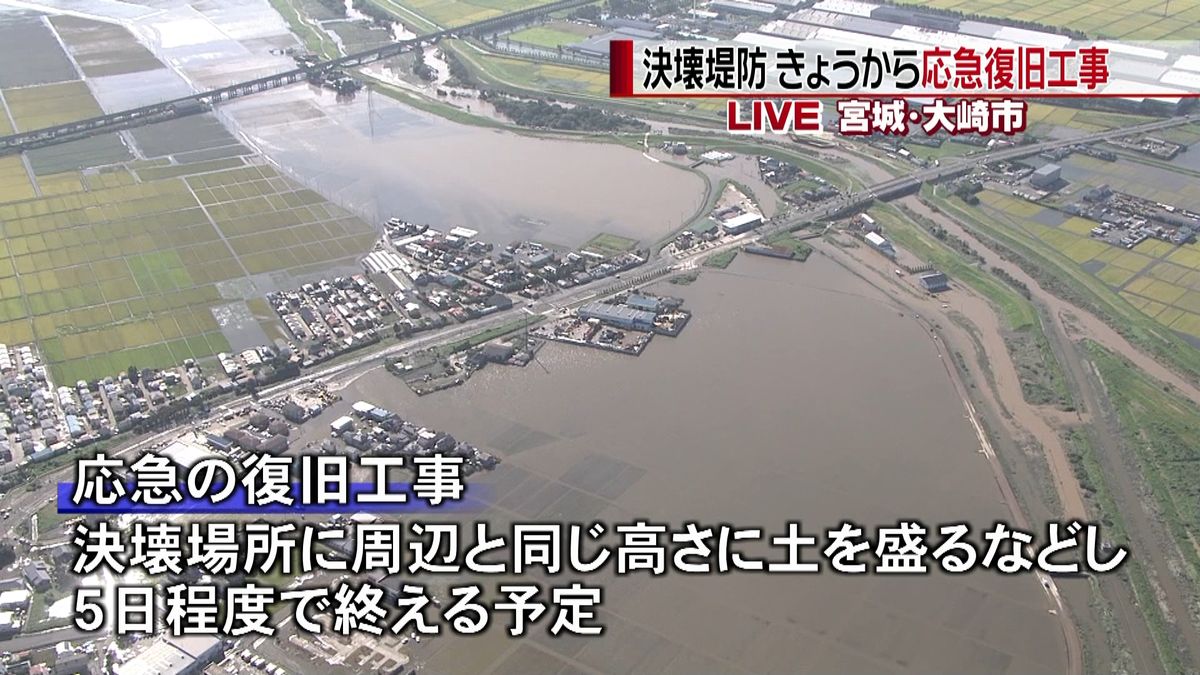 決壊堤防 きょうから応急復旧工事
LIVE 宮城・大崎市

応急の復旧工事
決壊場所に周辺と同じ高さに土を盛るなどし
5日程度で終える予定